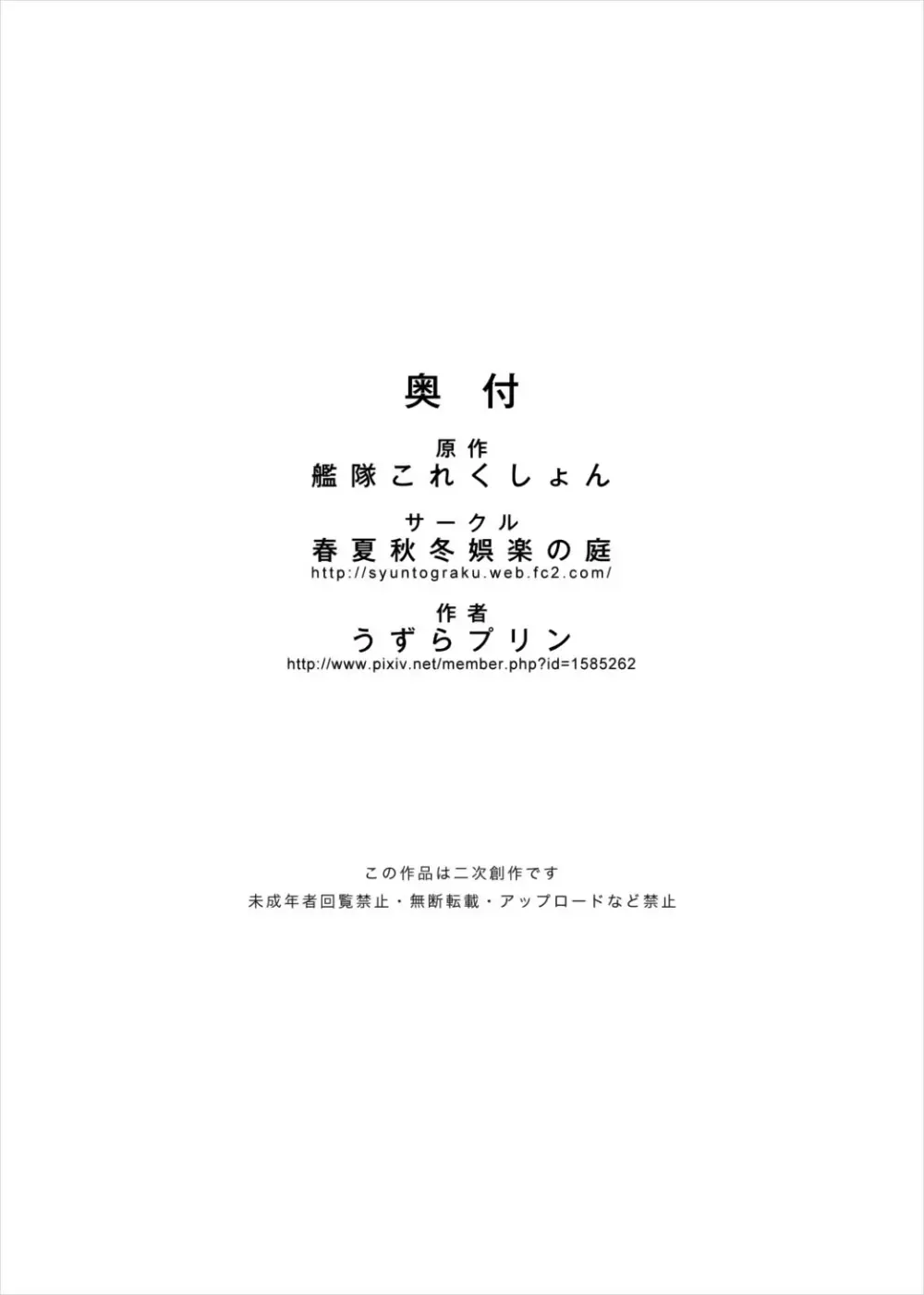 奥 付

原作
艦隊これくしょん

サークル
春夏秋冬娯楽の庭
http://syuntograku.web.fc2.com/

作者
うずらプリン
http://www.pixiv.net/member.php?id=1585262

この作品は二次創作です
未成年者回覧禁止・無断転載・アップロードなど禁止